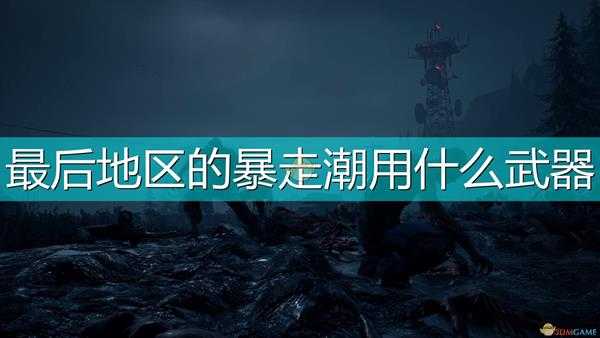 最后地区的暴走潮用什么武器

3DMGAME